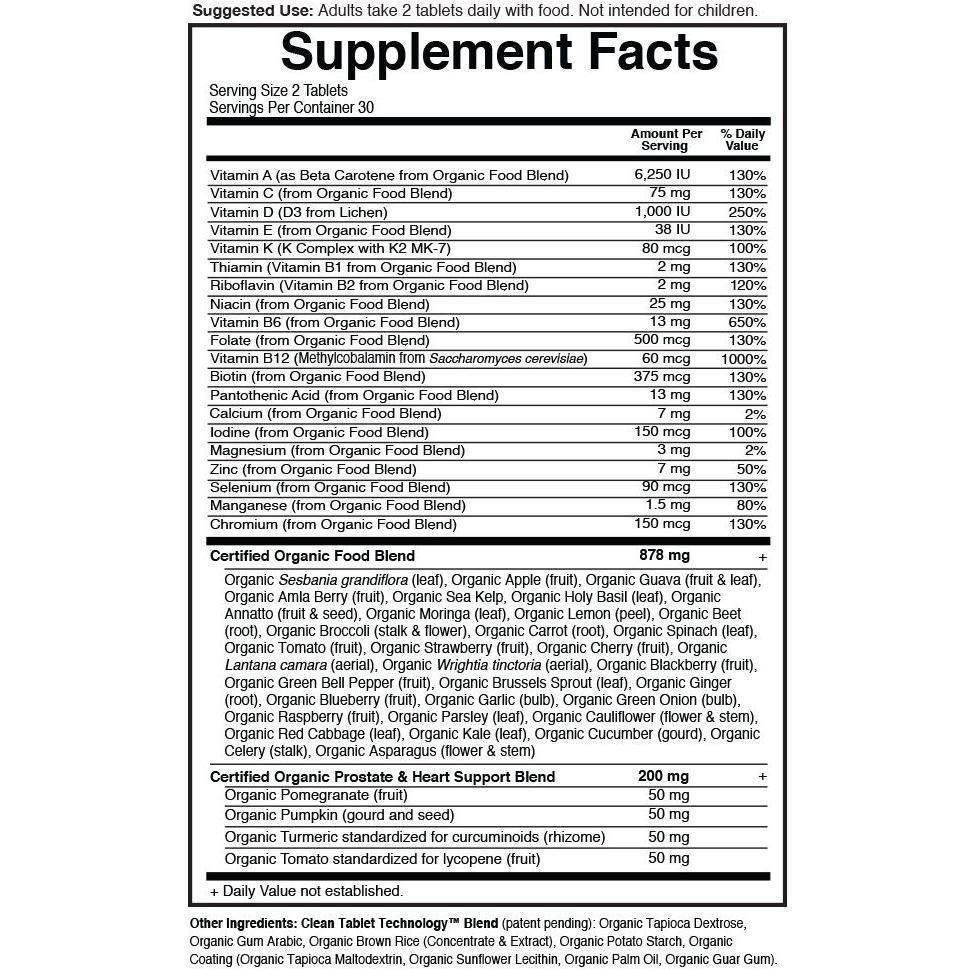 Suggested Use: Adults take 2 tablets daily with food. Not intended for children.

Supplement Facts

Serving Size 2 Tablets
Servings Per Container 30

| | Amount Per Serving | % Daily Value |
|---|---|---|
| Vitamin A (as Beta Carotene from Organic Food Blend) | 6,250 IU | 130% |
| Vitamin C (from Organic Food Blend) | 75 mg | 130% |
| Vitamin D (D3 from Lichen) | 1,000 IU | 250% |
| Vitamin E (from Organic Food Blend) | 38 IU | 130% |
| Vitamin K (K Complex with K2 MK-7) | 80 mcg | 100% |
| Thiamin (Vitamin B1 from Organic Food Blend) | 2 mg | 130% |
| Riboflavin (Vitamin B2 from Organic Food Blend) | 2 mg | 120% |
| Niacin (from Organic Food Blend) | 25 mg | 130% |
| Vitamin B6 (from Organic Food Blend) | 13 mg | 650% |
| Folate (from Organic Food Blend) | 500 mcg | 130% |
| Vitamin B12 (Methylcobalamin from Saccharomyces cerevisiae) | 60 mcg | 1000% |
| Biotin (from Organic Food Blend) | 375 mcg | 130% |
| Pantothenic Acid (from Organic Food Blend) | 13 mg | 130% |
| Calcium (from Organic Food Blend) | 7 mg | 2% |
| Iodine (from Organic Food Blend) | 150 mcg | 100% |
| Magnesium (from Organic Food Blend) | 3 mg | 2% |
| Zinc (from Organic Food Blend) | 7 mg | 50% |
| Selenium (from Organic Food Blend) | 90 mcg | 130% |
| Manganese (from Organic Food Blend) | 1.5 mg | 80% |
| Chromium (from Organic Food Blend) | 150 mcg | 130% |
| Certified Organic Food Blend | 878 mg | + |
| Organic Sesbania grandiflora (leaf), Organic Apple (fruit), Organic Guava (fruit & leaf), Organic Amla Berry (fruit), Organic Sea Kelp, Organic Holy Basil (leaf), Organic Annatto (fruit & seed), Organic Moringa (leaf), Organic Lemon (peel), Organic Beet (root), Organic Broccoli (stalk & flower), Organic Carrot (root), Organic Spinach (leaf), Organic Tomato (fruit), Organic Strawberry (fruit), Organic Cherry (fruit), Organic Lantana camara (aerial), Organic Wrightia tinctoria (aerial), Organic Blackberry (fruit), Organic Green Bell Pepper (fruit), Organic Brussels Sprout (leaf), Organic Ginger (root), Organic Blueberry (fruit), Organic Garlic (bulb), Organic Green Onion (bulb), Organic Raspberry (fruit), Organic Parsley (leaf), Organic Cauliflower (flower & stem), Organic Red Cabbage (leaf), Organic Kale (leaf), Organic Cucumber (gourd), Organic Celery (stalk), Organic Asparagus (flower & stem) | | |
| Certified Organic Prostate & Heart Support Blend | 200 mg | + |
| Organic Pomegranate (fruit) | 50 mg | |
| Organic Pumpkin (gourd and seed) | 50 mg | |
| Organic Turmeric standardized for curcuminoids (rhizome) | 50 mg | |
| Organic Tomato standardized for lycopene (fruit) | 50 mg | |

+ Daily Value not established.

Other Ingredients: Clean Tablet Technology™ Blend (patent pending): Organic Tapioca Dextrose, Organic Gum Arabic, Organic Brown Rice (Concentrate & Extract), Organic Potato Starch, Organic Coating (Organic Tapioca Maltodextrin, Organic Sunflower Lecithin, Organic Palm Oil, Organic Guar Gum).